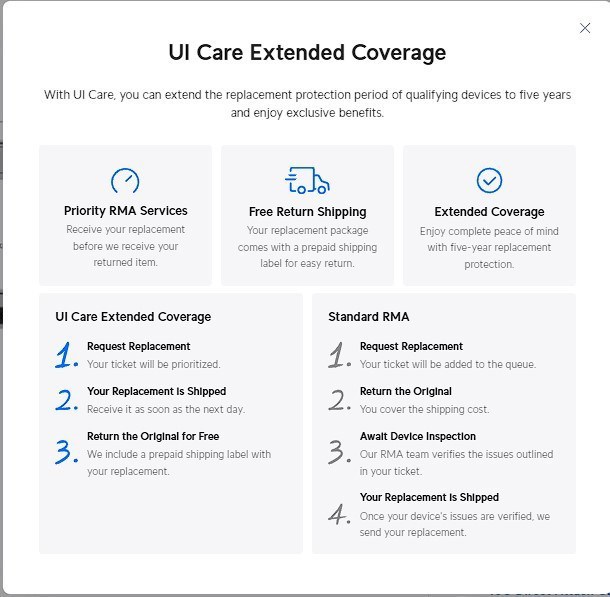 UI Care Extended Coverage

With UI Care, you can extend the replacement protection period of qualifying devices to five years and enjoy exclusive benefits.

Priority RMA Services
Receive your replacement before we receive your returned item.

Free Return Shipping
Your replacement package comes with a prepaid shipping label for easy return.

Extended Coverage
Enjoy complete peace of mind with five-year replacement protection.

UI Care Extended Coverage

1. Request Replacement
Your ticket will be prioritized.

2. Your Replacement Is Shipped
Receive it as soon as the next day.

3. Return the Original for Free
We include a prepaid shipping label with your replacement.

Standard RMA

1. Request Replacement
Your ticket will be added to the queue.

2. Return the Original
You cover the shipping cost.

3. Await Device Inspection
Our RMA team verifies the issues outlined in your ticket.

4. Your Replacement Is Shipped
Once your device's issues are verified, we send your replacement.